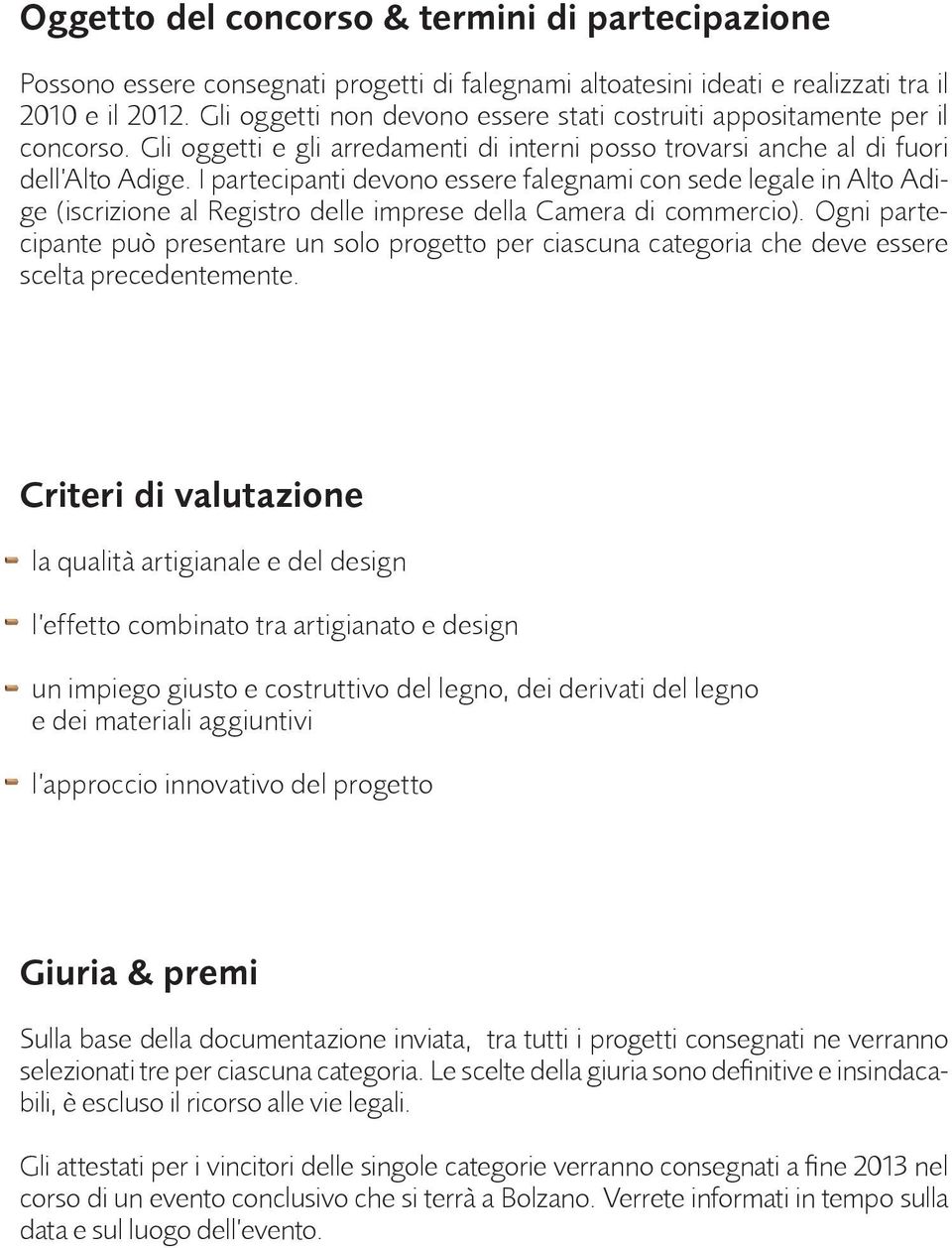 Oggetto del concorso & termini di partecipazione

Possono essere consegnati progetti di falegnami altoatesini ideati e realizzati tra il 2010 e il 2012. Gli oggetti non devono essere stati costruiti appositamente per il concorso. Gli oggetti e gli arredamenti di interni posso trovarsi anche al di fuori dell'Alto Adige. I partecipanti devono essere falegnami con sede legale in Alto Adige (iscrizione al Registro delle imprese della Camera di commercio). Ogni partecipante può presentare un solo progetto per ciascuna categoria che deve essere scelta precedentemente.

Criteri di valutazione

la qualità artigianale e del design

l'effetto combinato tra artigianato e design

un impiego giusto e costruttivo del legno, dei derivati del legno e dei materiali aggiuntivi

l'approccio innovativo del progetto

Giuria & premi

Sulla base della documentazione inviata, tra tutti i progetti consegnati ne verranno selezionati tre per ciascuna categoria. Le scelte della giuria sono definitive e insindacabili, è escluso il ricorso alle vie legali.

Gli attestati per i vincitori delle singole categorie verranno consegnati a fine 2013 nel corso di un evento conclusivo che si terrà a Bolzano. Verrete informati in tempo sulla data e sul luogo dell'evento.